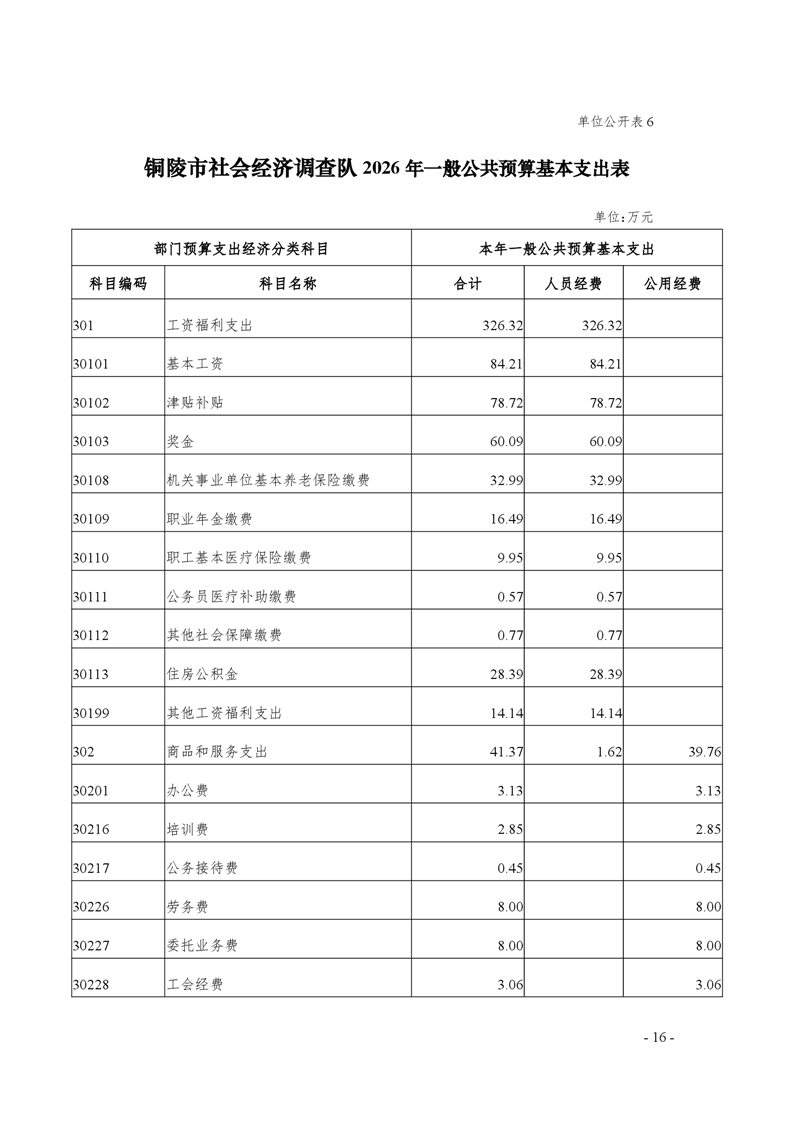 单位公开表 6

铜陵市社会经济调查队 2026 年一般公共预算基本支出表

单位：万元

| 部门预算支出经济分类科目 | | 本年一般公共预算基本支出 | | |
|---|---|---|---|---|
| 科目编码 | 科目名称 | 合计 | 人员经费 | 公用经费 |
| 301 | 工资福利支出 | 326.32 | 326.32 | |
| 30101 | 基本工资 | 84.21 | 84.21 | |
| 30102 | 津贴补贴 | 78.72 | 78.72 | |
| 30103 | 奖金 | 60.09 | 60.09 | |
| 30108 | 机关事业单位基本养老保险缴费 | 32.99 | 32.99 | |
| 30109 | 职业年金缴费 | 16.49 | 16.49 | |
| 30110 | 职工基本医疗保险缴费 | 9.95 | 9.95 | |
| 30111 | 公务员医疗补助缴费 | 0.57 | 0.57 | |
| 30112 | 其他社会保障缴费 | 0.77 | 0.77 | |
| 30113 | 住房公积金 | 28.39 | 28.39 | |
| 30199 | 其他工资福利支出 | 14.14 | 14.14 | |
| 302 | 商品和服务支出 | 41.37 | 1.62 | 39.76 |
| 30201 | 办公费 | 3.13 | | 3.13 |
| 30216 | 培训费 | 2.85 | | 2.85 |
| 30217 | 公务接待费 | 0.45 | | 0.45 |
| 30226 | 劳务费 | 8.00 | | 8.00 |
| 30227 | 委托业务费 | 8.00 | | 8.00 |
| 30228 | 工会经费 | 3.06 | | 3.06 |

- 16 -